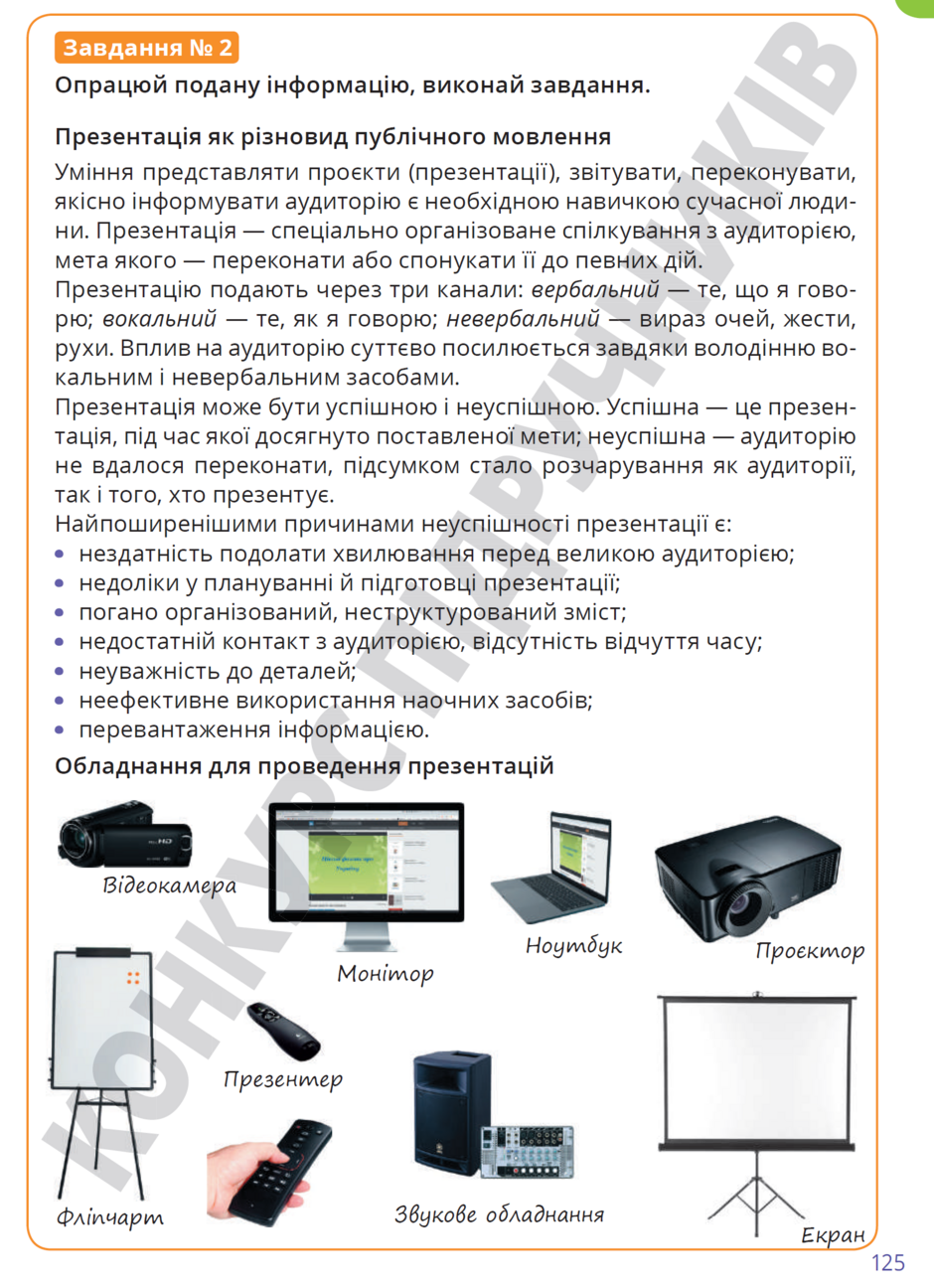 Завдання № 2

Опрацюй подану інформацію, виконай завдання.

Презентація як різновид публічного мовлення

Уміння представляти проєкти (презентації), звітувати, переконувати, якісно інформувати аудиторію є необхідною навичкою сучасної людини. Презентація — спеціально організоване спілкування з аудиторією, мета якого — переконати або спонукати її до певних дій.

Презентацію подають через три канали: вербальний — те, що я говорю; вокальний — те, як я говорю; невербальний — вираз очей, жести, рухи. Вплив на аудиторію суттєво посилюється завдяки володінню вокальним і невербальним засобами.

Презентація може бути успішною і неуспішною. Успішна — це презентація, під час якої досягнуто поставленої мети; неуспішна — аудиторію не вдалося переконати, підсумком стало розчарування як аудиторії, так і того, хто презентує.

Найпоширенішими причинами неуспішності презентації є:
• нездатність подолати хвилювання перед великою аудиторією;
• недоліки у плануванні й підготовці презентації;
• погано організований, неструктурований зміст;
• недостатній контакт з аудиторією, відсутність відчуття часу;
• неуважність до деталей;
• неефективне використання наочних засобів;
• перевантаження інформацією.

Обладнання для проведення презентацій

Відеокамера

Монітор

Ноутбук

Проєктор

Презентер

Фліпчарт

Звукове обладнання

Екран

125

КОНКУРС ПІДРУЧНИКІВ